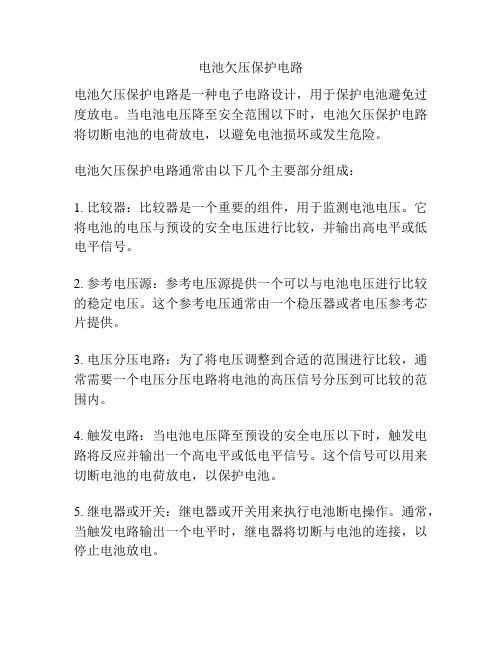 电池欠压保护电路

电池欠压保护电路是一种电子电路设计，用于保护电池避免过度放电。当电池电压降至安全范围以下时，电池欠压保护电路将切断电池的电荷放电，以避免电池损坏或发生危险。

电池欠压保护电路通常由以下几个主要部分组成：

1. 比较器：比较器是一个重要的组件，用于监测电池电压。它将电池的电压与预设的安全电压进行比较，并输出高电平或低电平信号。

2. 参考电压源：参考电压源提供一个可以与电池电压进行比较的稳定电压。这个参考电压通常由一个稳压器或者电压参考芯片提供。

3. 电压分压电路：为了将电压调整到合适的范围进行比较，通常需要一个电压分压电路将电池的高压信号分压到可比较的范围内。

4. 触发电路：当电池电压降至预设的安全电压以下时，触发电路将反应并输出一个高电平或低电平信号。这个信号可以用来切断电池的电荷放电，以保护电池。

5. 继电器或开关：继电器或开关用来执行电池断电操作。通常，当触发电路输出一个电平时，继电器将切断与电池的连接，以停止电池放电。